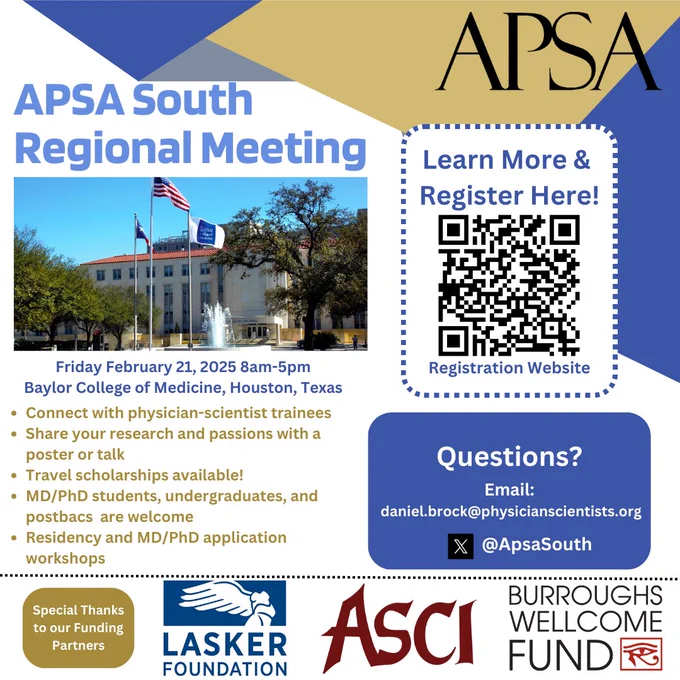 APSA

APSA South Regional Meeting

Baylor College of Medicine

Friday February 21, 2025 8am-5pm
Baylor College of Medicine, Houston, Texas

- Connect with physician-scientist trainees
- Share your research and passions with a poster or talk
- Travel scholarships available!
- MD/PhD students, undergraduates, and postbacs are welcome
- Residency and MD/PhD application workshops

Learn More & Register Here!

Registration Website

Questions?

Email:
daniel.brock@physicianscientists.org

@ApsaSouth

Special Thanks to our Funding Partners

LASKER FOUNDATION

ASCI

BURROUGHS WELLCOME FUND